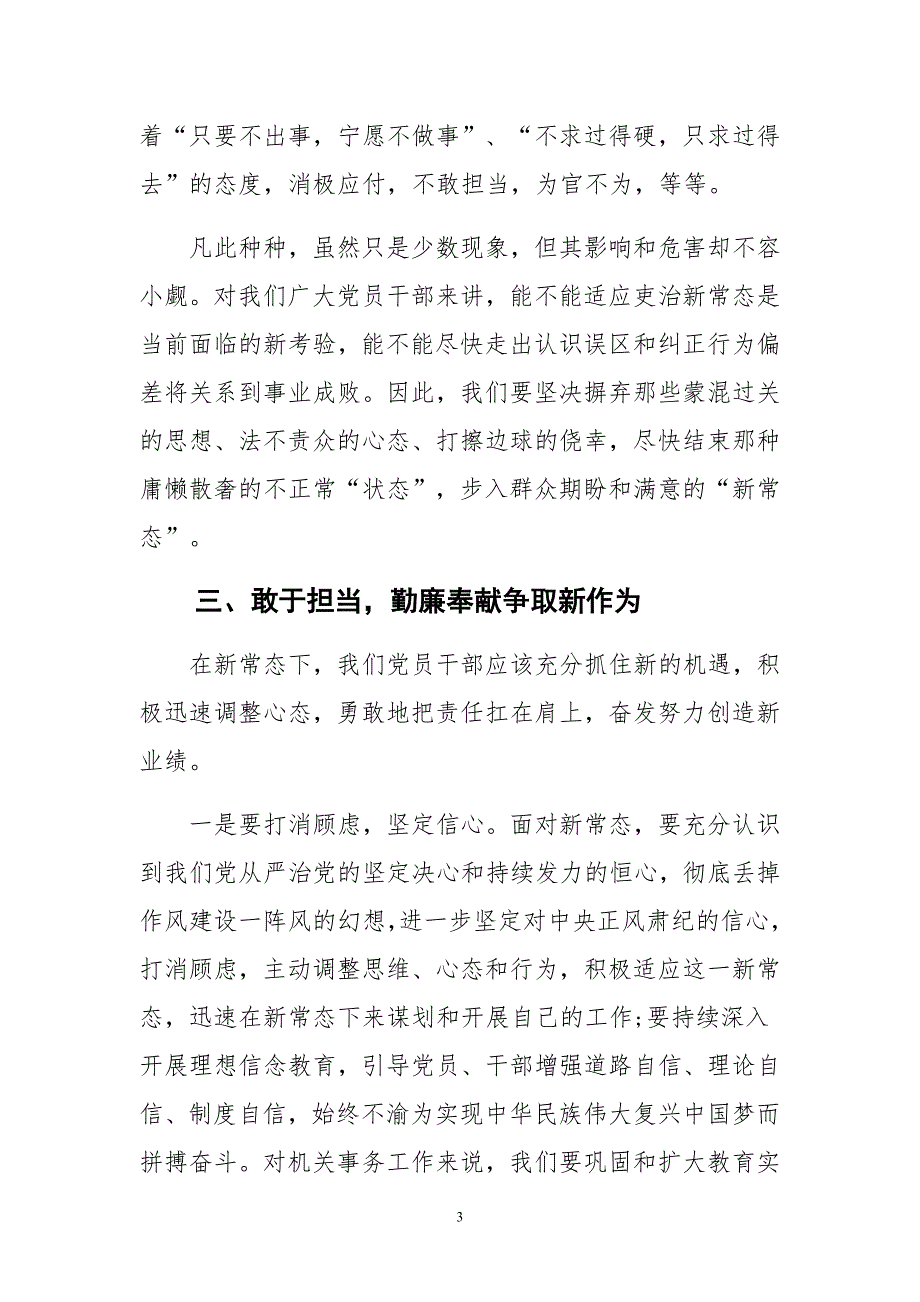 着“只要不出事，宁愿不做事”、“不求过得硬，只求过得去”的态度，消极应付，不敢担当，为官不为，等等。

凡此种种，虽然只是少数现象，但其影响和危害却不容小觑。对我们广大党员干部来讲，能不能适应吏治新常态是当前面临的新考验，能不能尽快走出认识误区和纠正行为偏差将关系到事业成败。因此，我们要坚决摒弃那些蒙混过关的思想、法不责众的心态、打擦边球的侥幸，尽快结束那种庸懒散奢的不正常“状态”，步入群众期盼和满意的“新常态”。

三、敢于担当，勤廉奉献争取新作为

在新常态下，我们党员干部应该充分抓住新的机遇，积极迅速调整心态，勇敢地把责任扛在肩上，奋发努力创造新业绩。

一是要打消顾虑，坚定信心。面对新常态，要充分认识到我们党从严治党的坚定决心和持续发力的恒心，彻底丢掉作风建设一阵风的幻想，进一步坚定对中央正风肃纪的信心，打消顾虑，主动调整思维、心态和行为，积极适应这一新常态，迅速在新常态下来谋划和开展自己的工作;要持续深入开展理想信念教育，引导党员、干部增强道路自信、理论自信、制度自信，始终不渝为实现中华民族伟大复兴中国梦而拼搏奋斗。对机关事务工作来说，我们要巩固和扩大教育实

3